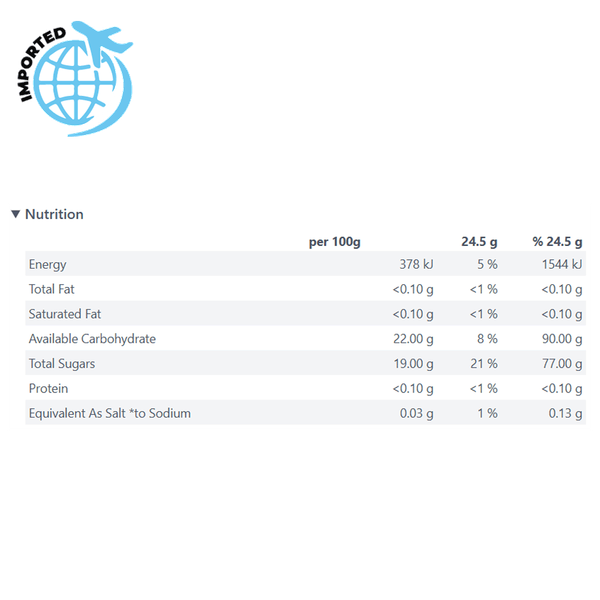 IMPORTED

▼ Nutrition

| | per 100g | 24.5 g | % 24.5 g |
|---|---|---|---|
| Energy | 378 kJ | 5 % | 1544 kJ |
| Total Fat | <0.10 g | <1 % | <0.10 g |
| Saturated Fat | <0.10 g | <1 % | <0.10 g |
| Available Carbohydrate | 22.00 g | 8 % | 90.00 g |
| Total Sugars | 19.00 g | 21 % | 77.00 g |
| Protein | <0.10 g | <1 % | <0.10 g |
| Equivalent As Salt *to Sodium | 0.03 g | 1 % | 0.13 g |